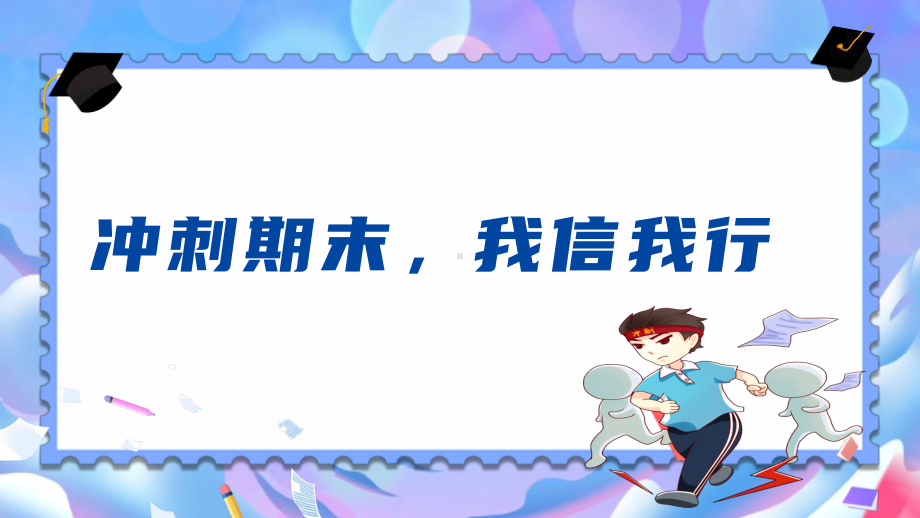 冲刺期末，我信我行

冲刺